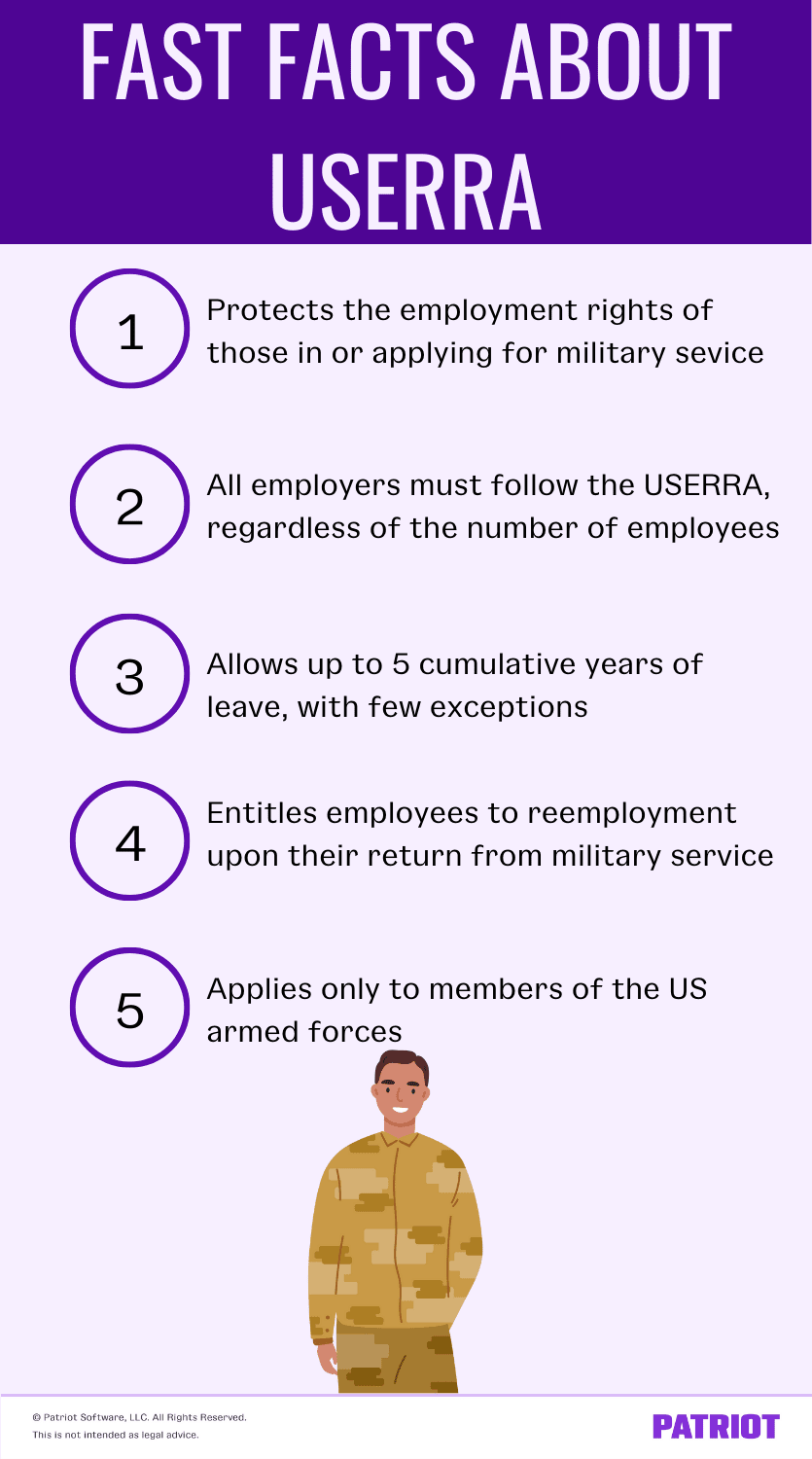 FAST FACTS ABOUT USERRA

1

Protects the employment rights of those in or applying for military sevice

2

All employers must follow the USERRA, regardless of the number of employees

3

Allows up to 5 cumulative years of leave, with few exceptions

4

Entitles employees to reemployment upon their return from military service

5

Applies only to members of the US armed forces

© Patriot Software, LLC. All Rights Reserved.
This is not intended as legal advice.

PATRIOT